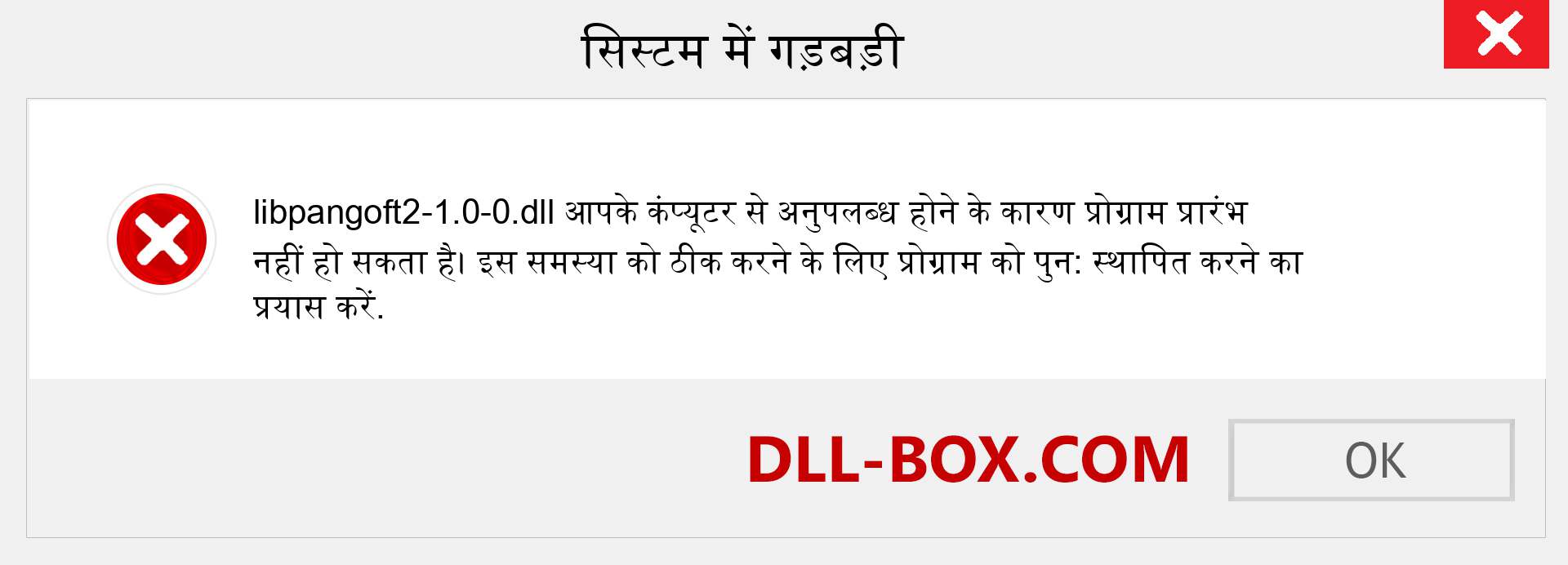 सिस्टम में गड़बड़ी

libpangoft2-1.0-0.dll आपके कंप्यूटर से अनुपलब्ध होने के कारण प्रोग्राम प्रारंभ नहीं हो सकता है। इस समस्या को ठीक करने के लिए प्रोग्राम को पुन: स्थापित करने का प्रयास करें.

DLL-BOX.COM

OK